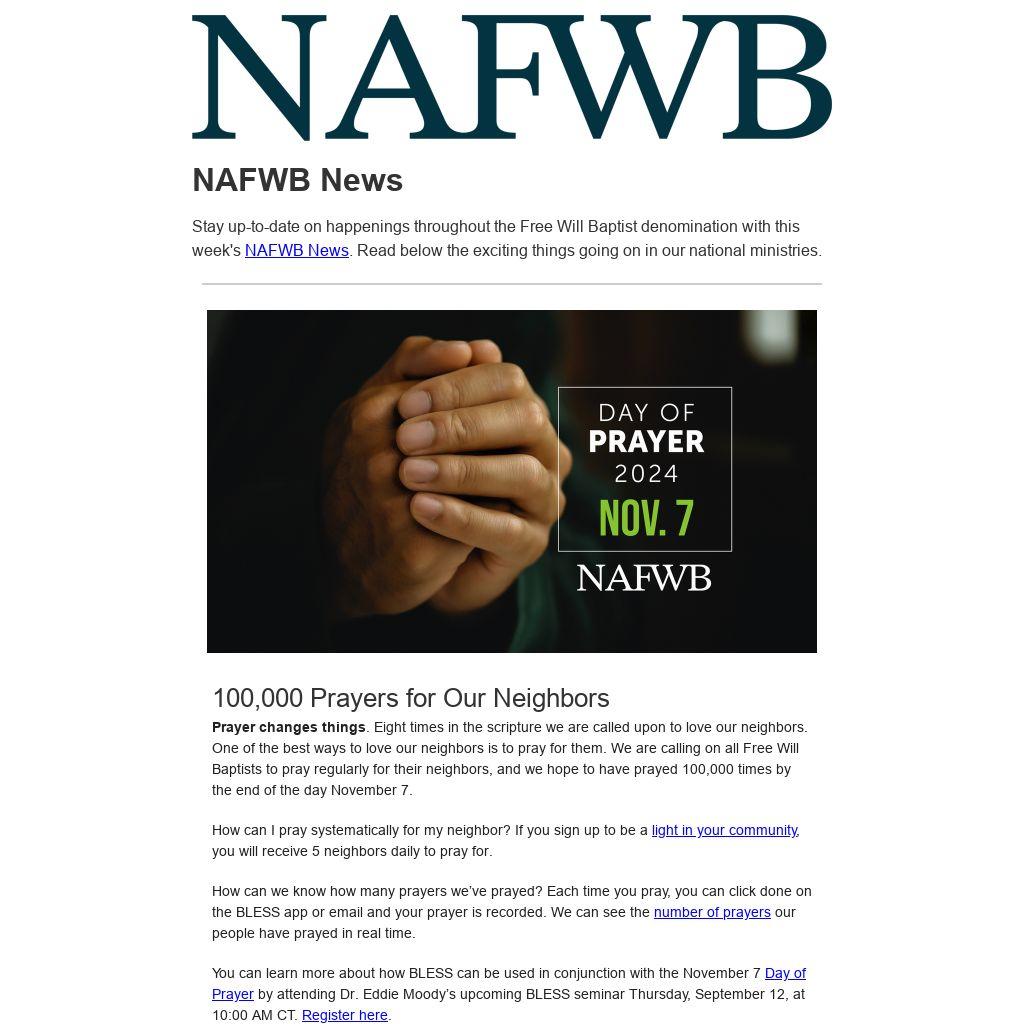 NAFWB

NAFWB News

Stay up-to-date on happenings throughout the Free Will Baptist denomination with this week's NAFWB News. Read below the exciting things going on in our national ministries.

DAY OF
PRAYER
2024
NOV. 7
NAFWB

100,000 Prayers for Our Neighbors

Prayer changes things. Eight times in the scripture we are called upon to love our neighbors. One of the best ways to love our neighbors is to pray for them. We are calling on all Free Will Baptists to pray regularly for their neighbors, and we hope to have prayed 100,000 times by the end of the day November 7.

How can I pray systematically for my neighbor? If you sign up to be a light in your community, you will receive 5 neighbors daily to pray for.

How can we know how many prayers we've prayed? Each time you pray, you can click done on the BLESS app or email and your prayer is recorded. We can see the number of prayers our people have prayed in real time.

You can learn more about how BLESS can be used in conjunction with the November 7 Day of Prayer by attending Dr. Eddie Moody's upcoming BLESS seminar Thursday, September 12, at 10:00 AM CT. Register here.